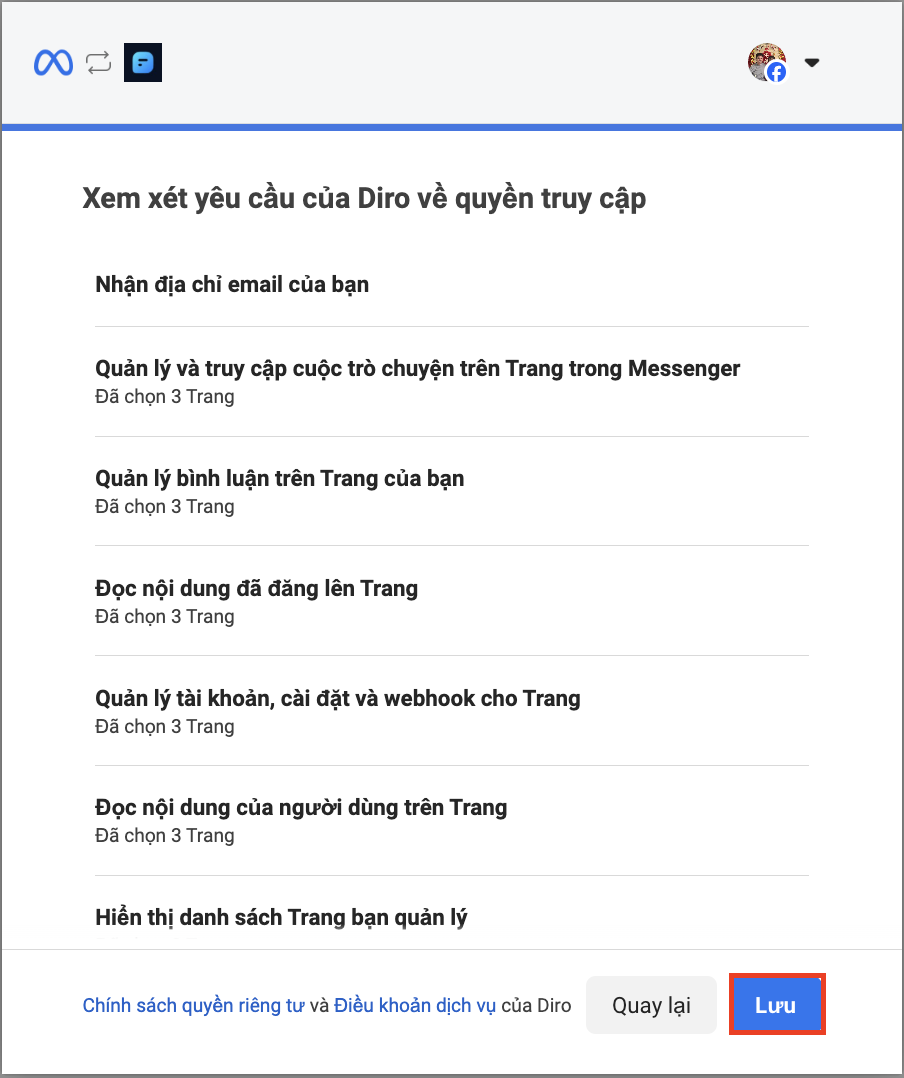 Xem xét yêu cầu của Diro về quyền truy cập

Nhận địa chỉ email của bạn

Quản lý và truy cập cuộc trò chuyện trên Trang trong Messenger
Đã chọn 3 Trang

Quản lý bình luận trên Trang của bạn
Đã chọn 3 Trang

Đọc nội dung đã đăng lên Trang
Đã chọn 3 Trang

Quản lý tài khoản, cài đặt và webhook cho Trang
Đã chọn 3 Trang

Đọc nội dung của người dùng trên Trang
Đã chọn 3 Trang

Hiển thị danh sách Trang bạn quản lý

Chính sách quyền riêng tư và Điều khoản dịch vụ của Diro

Quay lại

Lưu